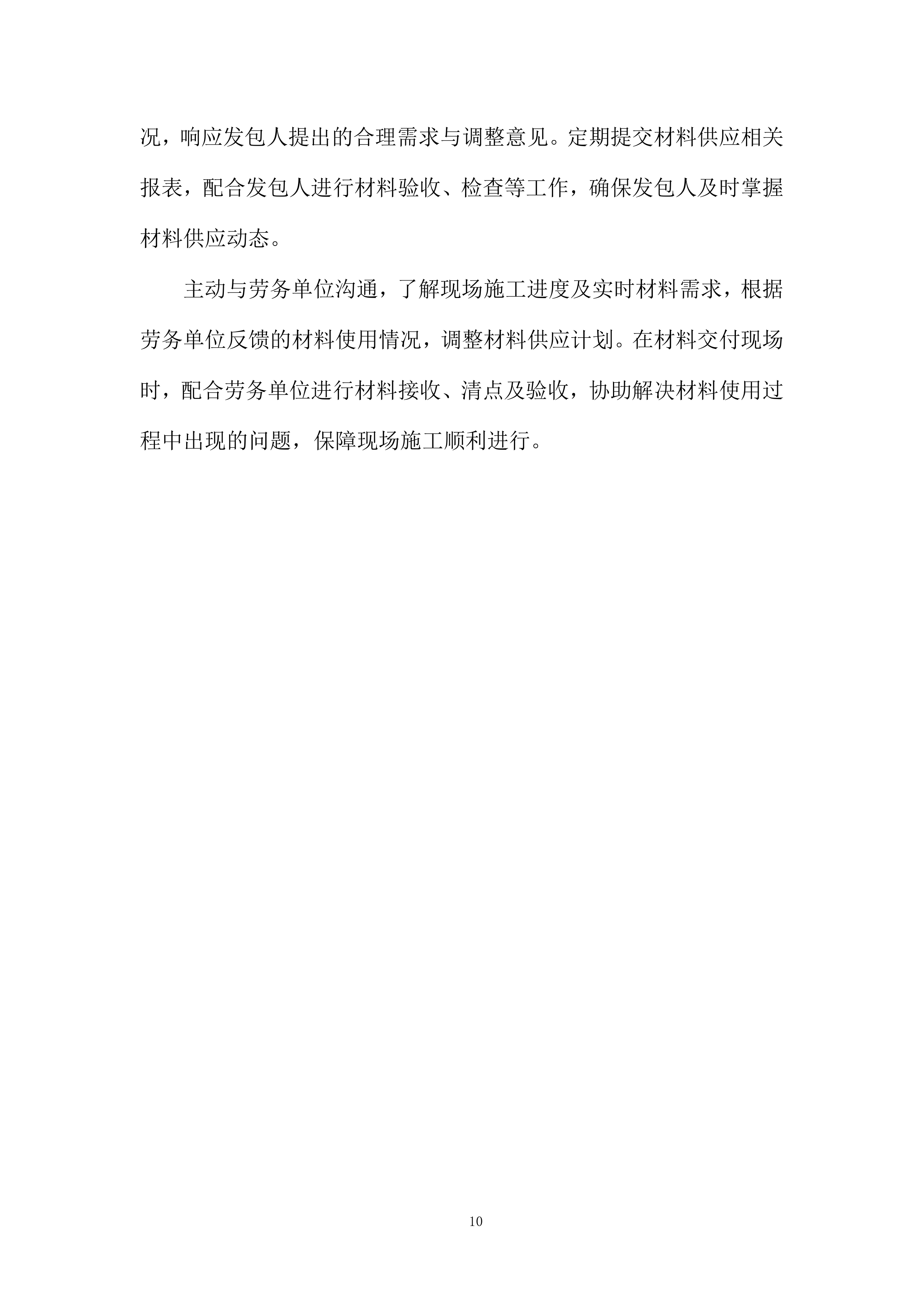 况，响应发包人提出的合理需求与调整意见。定期提交材料供应相关报表，配合发包人进行材料验收、检查等工作，确保发包人及时掌握材料供应动态。

主动与劳务单位沟通，了解现场施工进度及实时材料需求，根据劳务单位反馈的材料使用情况，调整材料供应计划。在材料交付现场时，配合劳务单位进行材料接收、清点及验收，协助解决材料使用过程中出现的问题，保障现场施工顺利进行。

10